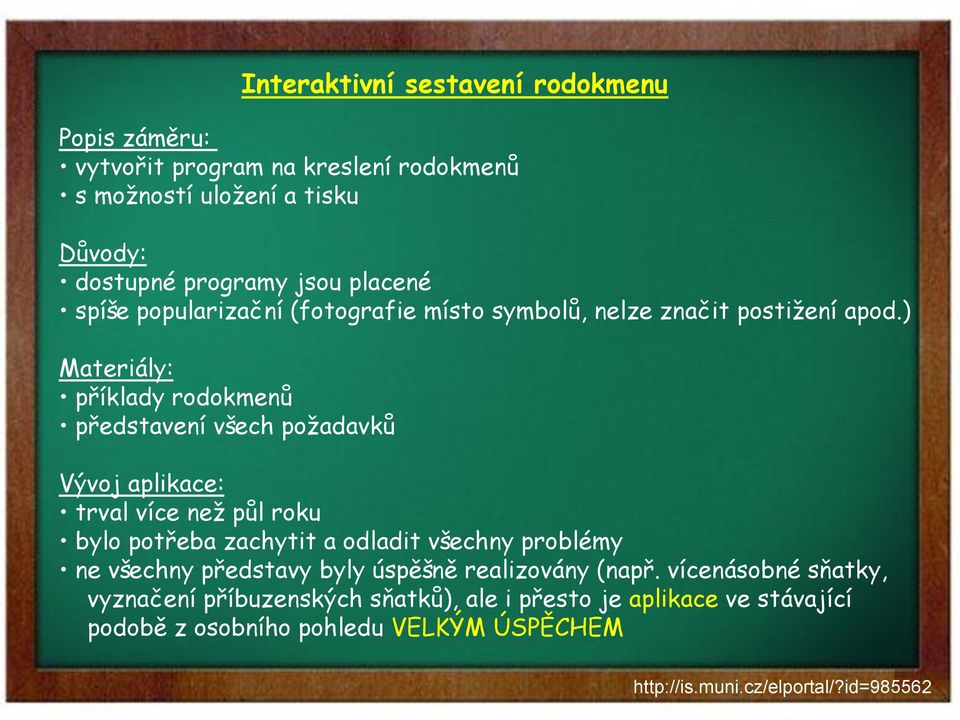 Interaktivní sestavení rodokmenu

Popis záměru:
• vytvořit program na kreslení rodokmenů
• s možností uložení a tisku

Důvody:
• dostupné programy jsou placené
• spíše popularizační (fotografie místo symbolů, nelze značit postižení apod.)

Materiály:
• příklady rodokmenů
• představení všech požadavků

Vývoj aplikace:
• trval více než půl roku
• bylo potřeba zachytit a odladit všechny problémy
• ne všechny představy byly úspěšně realizovány (např. vícenásobné sňatky, vyznačení příbuzenských sňatků), ale i přesto je aplikace ve stávající podobě z osobního pohledu VELKÝM ÚSPĚCHEM

http://is.muni.cz/elportal/?id=985562